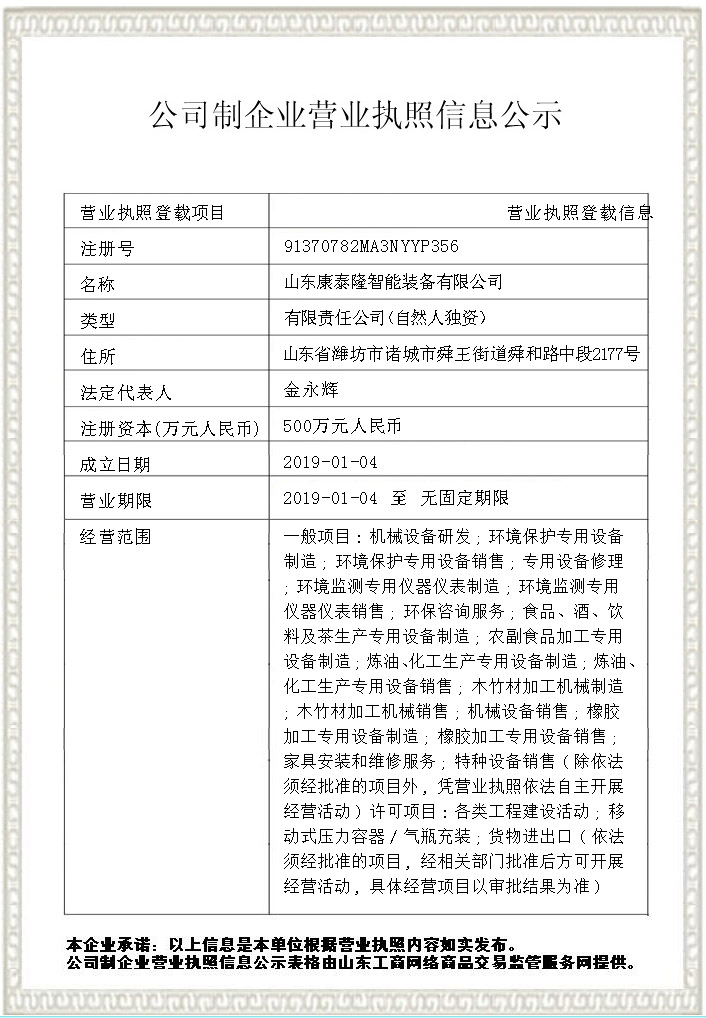 公司制企业营业执照信息公示

| 营业执照登载项目 | 营业执照登载信息 |
|---|---|
| 注册号 | 91370782MA3NYYP356 |
| 名称 | 山东康泰隆智能装备有限公司 |
| 类型 | 有限责任公司(自然人独资) |
| 住所 | 山东省潍坊市诸城市舜王街道舜和路中段2177号 |
| 法定代表人 | 金永辉 |
| 注册资本(万元人民币) | 500万元人民币 |
| 成立日期 | 2019-01-04 |
| 营业期限 | 2019-01-04 至 无固定期限 |
| 经营范围 | 一般项目：机械设备研发；环境保护专用设备制造；环境保护专用设备销售；专用设备修理；环境监测专用仪器仪表制造；环境监测专用仪器仪表销售；环保咨询服务；食品、酒、饮料及茶生产专用设备制造；农副食品加工专用设备制造；炼油、化工生产专用设备制造；炼油、化工生产专用设备销售；木竹材加工机械制造；木竹材加工机械销售；机械设备销售；橡胶加工专用设备制造；橡胶加工专用设备销售；家具安装和维修服务；特种设备销售（除依法须经批准的项目外，凭营业执照依法自主开展经营活动）许可项目：各类工程建设活动；移动式压力容器／气瓶充装；货物进出口（依法须经批准的项目，经相关部门批准后方可开展经营活动，具体经营项目以审批结果为准） |

本企业承诺：以上信息是本单位根据营业执照内容如实发布。
公司制企业营业执照信息公示表格由山东工商网络商品交易监管服务网提供。